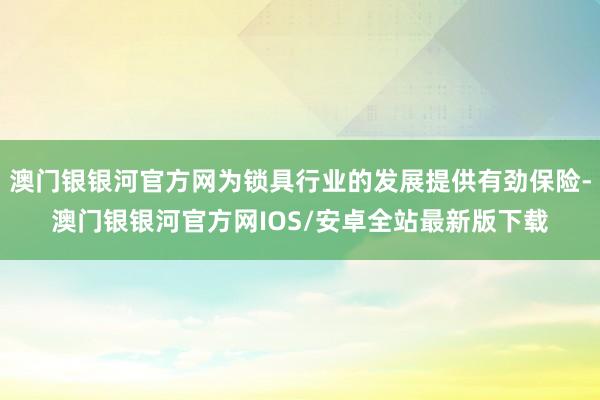 澳门银银河官方网为锁具行业的发展提供有劲保险-澳门银银河官方网IOS/安卓全站最新版下载